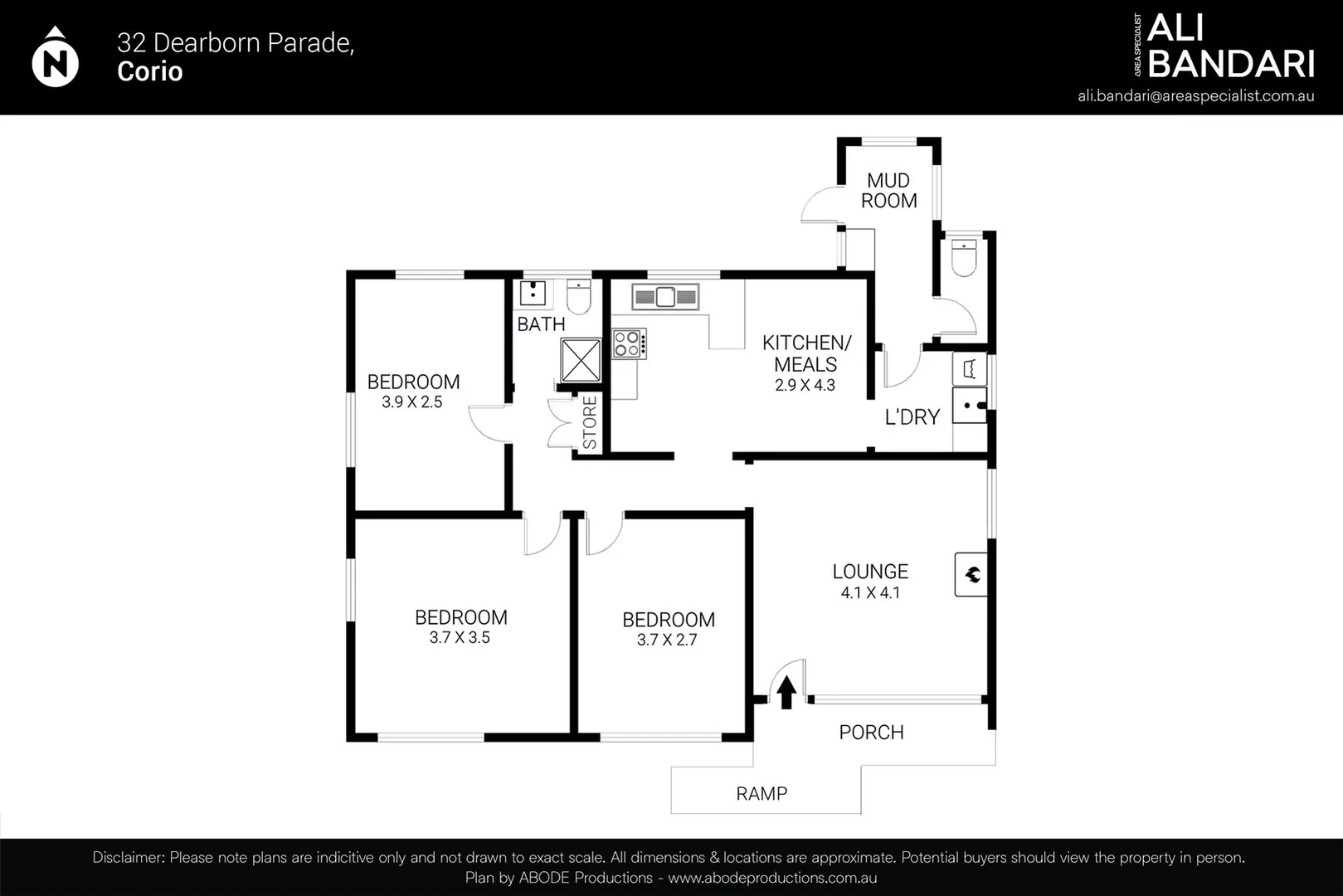 N

32 Dearborn Parade,
Corio

AREA SPECIALIST
ALI
BANDARI
ali.bandari@areaspecialist.com.au

MUD ROOM

BATH

KITCHEN/ MEALS
2.9 X 4.3

BEDROOM
3.9 X 2.5

STORE

L'DRY

LOUNGE
4.1 X 4.1

BEDROOM
3.7 X 3.5

BEDROOM
3.7 X 2.7

PORCH

RAMP

Disclaimer: Please note plans are indicitive only and not drawn to exact scale. All dimensions & locations are approximate. Potential buyers should view the property in person.
Plan by ABODE Productions - www.abodeproductions.com.au